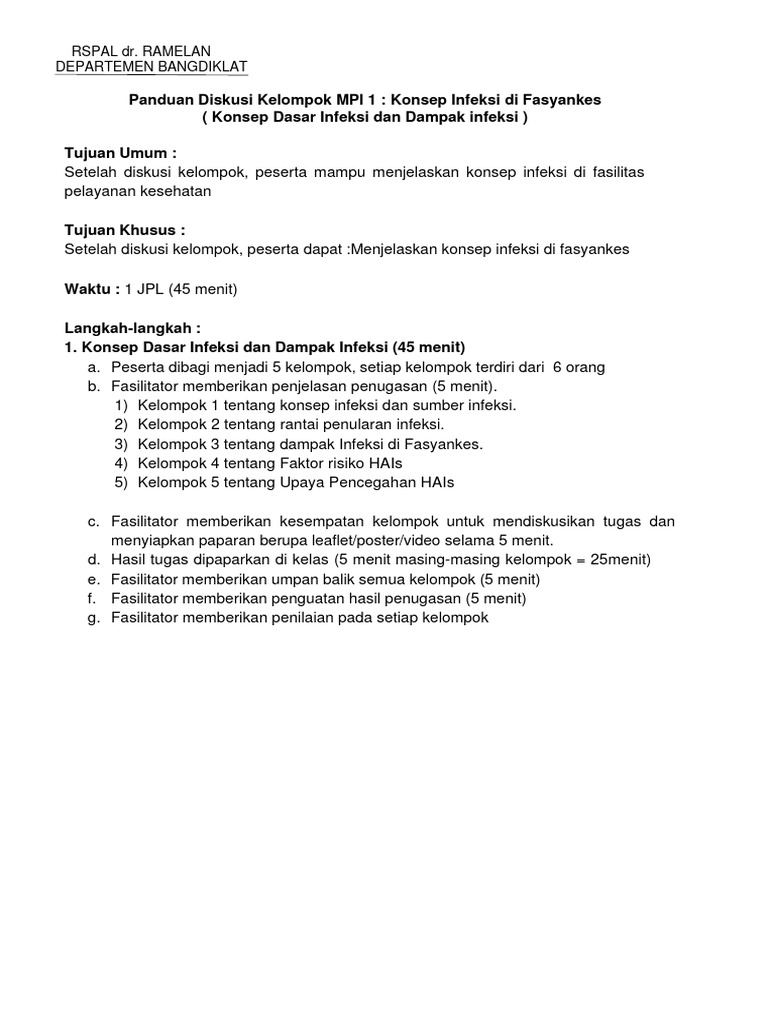 RSPAL dr. RAMELAN
DEPARTEMEN BANGDIKLAT

Panduan Diskusi Kelompok MPI 1 : Konsep Infeksi di Fasyankes
( Konsep Dasar Infeksi dan Dampak infeksi )

Tujuan Umum :
Setelah diskusi kelompok, peserta mampu menjelaskan konsep infeksi di fasilitas pelayanan kesehatan

Tujuan Khusus :
Setelah diskusi kelompok, peserta dapat :Menjelaskan konsep infeksi di fasyankes

Waktu : 1 JPL (45 menit)

Langkah-langkah :
1. Konsep Dasar Infeksi dan Dampak Infeksi (45 menit)
a. Peserta dibagi menjadi 5 kelompok, setiap kelompok terdiri dari 6 orang
b. Fasilitator memberikan penjelasan penugasan (5 menit).
1) Kelompok 1 tentang konsep infeksi dan sumber infeksi.
2) Kelompok 2 tentang rantai penularan infeksi.
3) Kelompok 3 tentang dampak Infeksi di Fasyankes.
4) Kelompok 4 tentang Faktor risiko HAIs
5) Kelompok 5 tentang Upaya Pencegahan HAIs

c. Fasilitator memberikan kesempatan kelompok untuk mendiskusikan tugas dan menyiapkan paparan berupa leaflet/poster/video selama 5 menit.
d. Hasil tugas dipaparkan di kelas (5 menit masing-masing kelompok = 25menit)
e. Fasilitator memberikan umpan balik semua kelompok (5 menit)
f. Fasilitator memberikan penguatan hasil penugasan (5 menit)
g. Fasilitator memberikan penilaian pada setiap kelompok